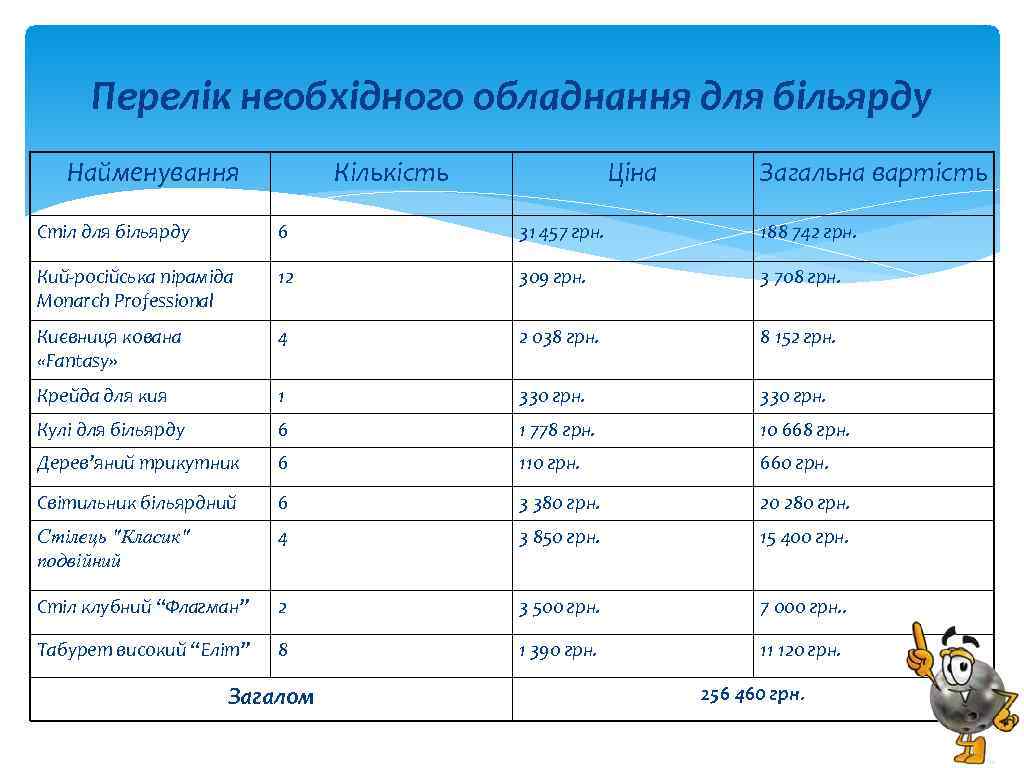 Перелік необхідного обладнання для більярду

| Найменування | Кількість | Ціна | Загальна вартість |
|---|---|---|---|
| Стіл для більярду | 6 | 31 457 грн. | 188 742 грн. |
| Кий-російська піраміда Monarch Professional | 12 | 309 грн. | 3 708 грн. |
| Києвниця кована «Fantasy» | 4 | 2 038 грн. | 8 152 грн. |
| Крейда для кия | 1 | 330 грн. | 330 грн. |
| Кулі для більярду | 6 | 1 778 грн. | 10 668 грн. |
| Дерев'яний трикутник | 6 | 110 грн. | 660 грн. |
| Світильник більярдний | 6 | 3 380 грн. | 20 280 грн. |
| Стілець "Класик" подвійний | 4 | 3 850 грн. | 15 400 грн. |
| Стіл клубний “Флагман” | 2 | 3 500 грн. | 7 000 грн.. |
| Табурет високий “Еліт” | 8 | 1 390 грн. | 11 120 грн. |
| Загалом | | 256 460 грн. | |